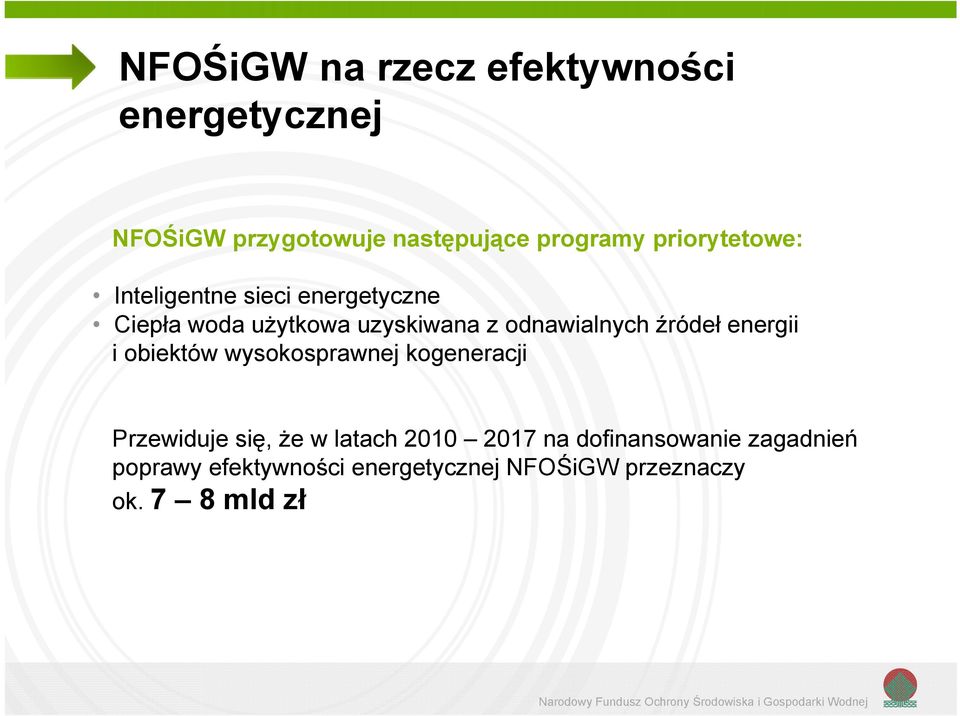 NFOŚiGW na rzecz efektywności energetycznej

NFOŚiGW przygotowuje następujące programy priorytetowe:

• Inteligentne sieci energetyczne
• Ciepła woda użytkowa uzyskiwana z odnawialnych źródeł energii i obiektów wysokosprawnej kogeneracji

Przewiduje się, że w latach 2010 – 2017 na dofinansowanie zagadnień poprawy efektywności energetycznej NFOŚiGW przeznaczy ok. 7 – 8 mld zł

Narodowy Fundusz Ochrony Środowiska i Gospodarki Wodnej